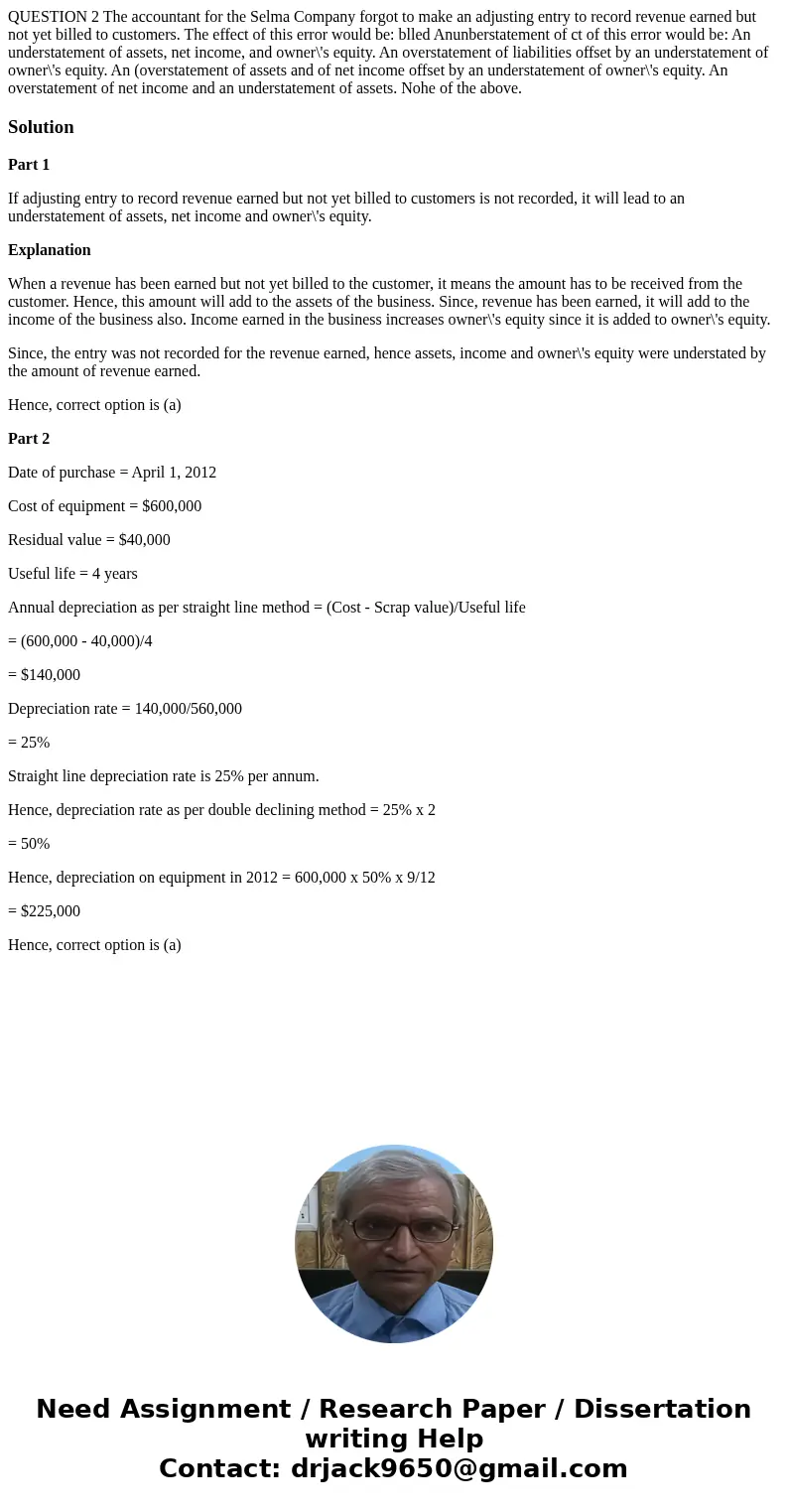 QUESTION 2 The accountant for the Selma Company forgot to make an adjusting entry to record revenue earned but not yet billed to customers. The effect of this error would be: blled Anunberstatement of ct of this error would be: An understatement of assets, net income, and owner\'s equity. An overstatement of liabilities offset by an understatement of owner\'s equity. An (overstatement of assets and of net income offset by an understatement of owner\'s equity. An overstatement of net income and an understatement of assets. Nohe of the above.

Solution

Part 1

If adjusting entry to record revenue earned but not yet billed to customers is not recorded, it will lead to an understatement of assets, net income and owner\'s equity.

Explanation

When a revenue has been earned but not yet billed to the customer, it means the amount has to be received from the customer. Hence, this amount will add to the assets of the business. Since, revenue has been earned, it will add to the income of the business also. Income earned in the business increases owner\'s equity since it is added to owner\'s equity.

Since, the entry was not recorded for the revenue earned, hence assets, income and owner\'s equity were understated by the amount of revenue earned.

Hence, correct option is (a)

Part 2

Date of purchase = April 1, 2012

Cost of equipment = $600,000

Residual value = $40,000

Useful life = 4 years

Annual depreciation as per straight line method = (Cost - Scrap value)/Useful life

= (600,000 - 40,000)/4

= $140,000

Depreciation rate = 140,000/560,000

= 25%

Straight line depreciation rate is 25% per annum.

Hence, depreciation rate as per double declining method = 25% x 2

= 50%

Hence, depreciation on equipment in 2012 = 600,000 x 50% x 9/12

= $225,000

Hence, correct option is (a)

Need Assignment / Research Paper / Dissertation writing Help
Contact: drjack9650@gmail.com